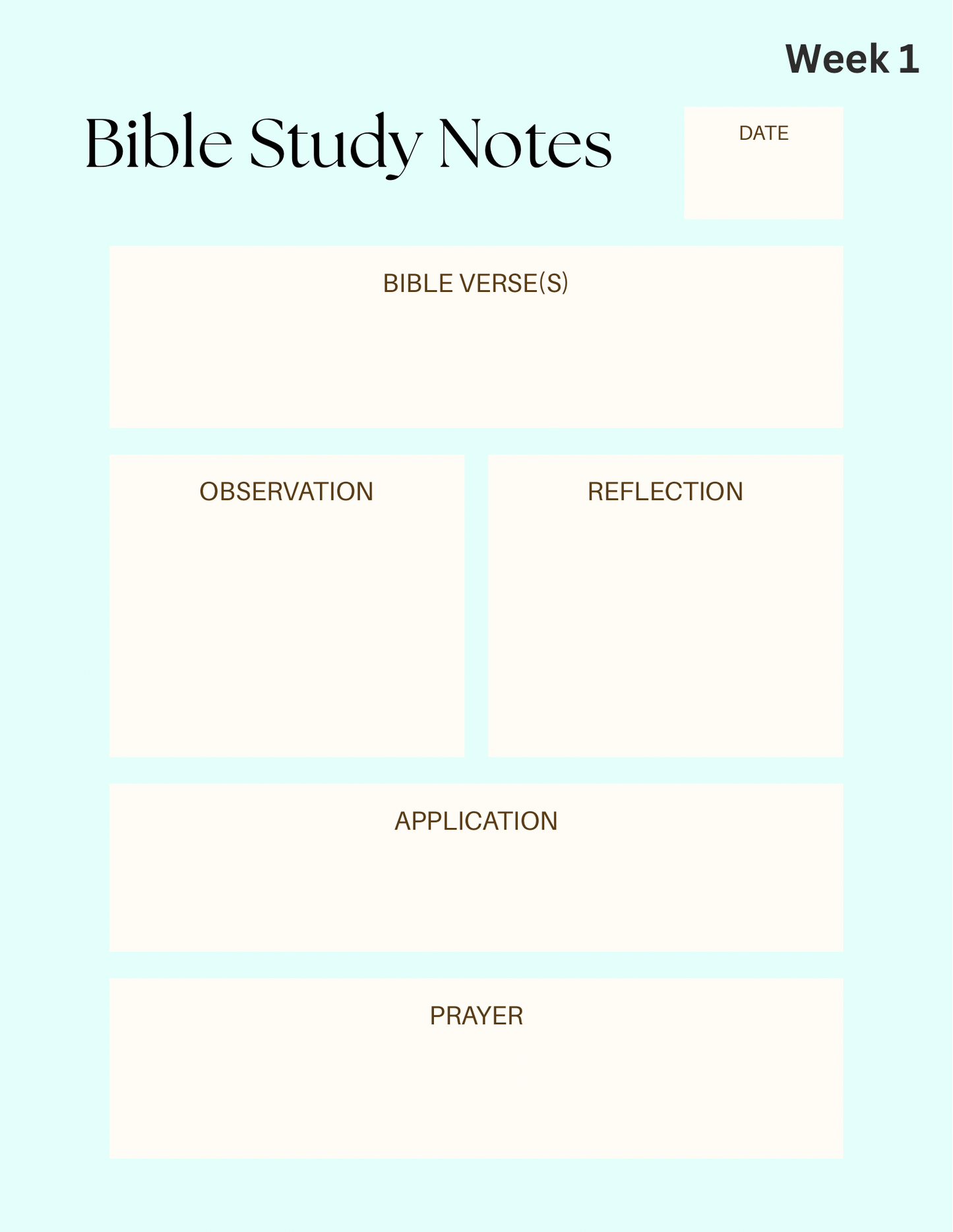 Week 1

Bible Study Notes

DATE

BIBLE VERSE(S)

OBSERVATION

REFLECTION

APPLICATION

PRAYER